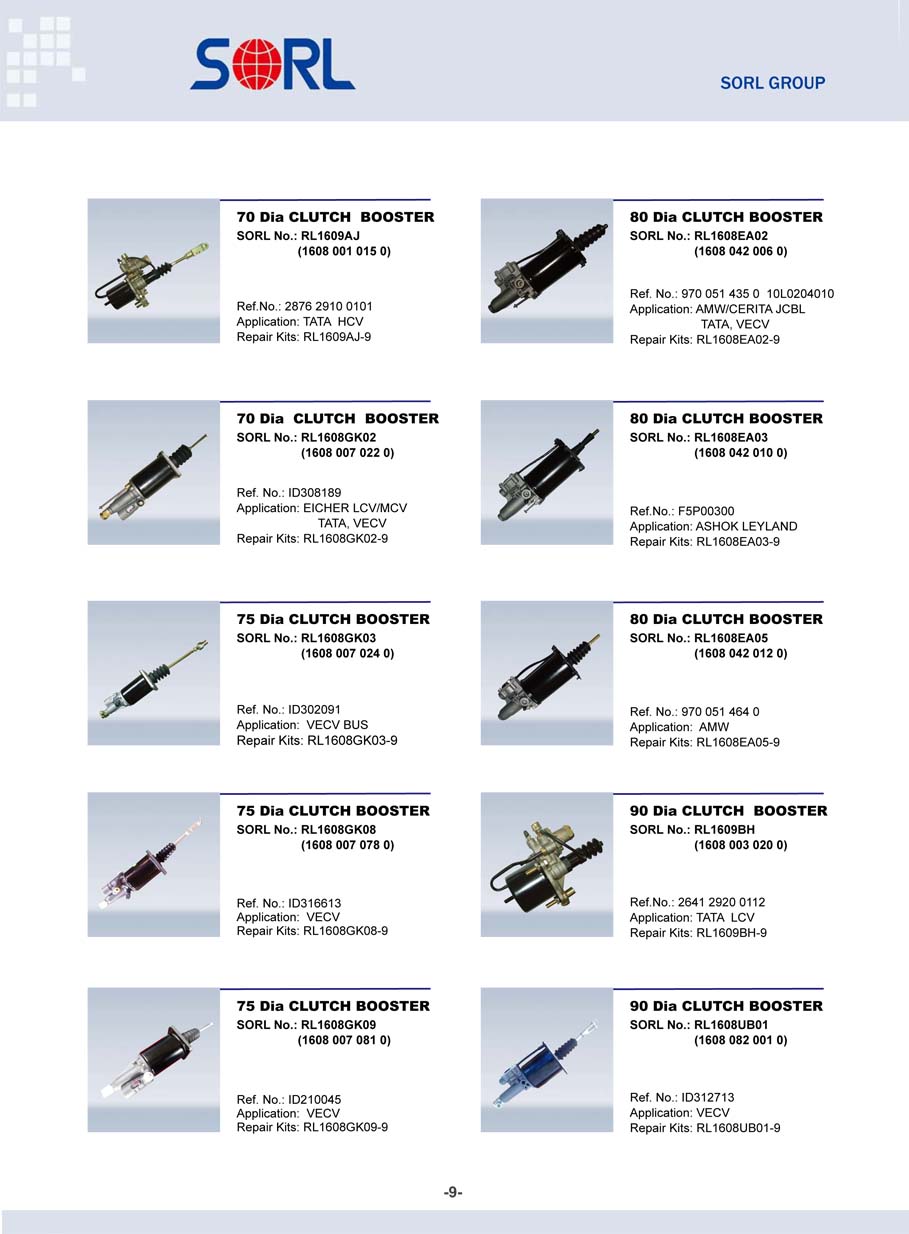 SORL

SORL GROUP

70 Dia CLUTCH BOOSTER
SORL No.: RL1609AJ
(1608 001 015 0)

Ref.No.: 2876 2910 0101
Application: TATA HCV
Repair Kits: RL1609AJ-9

70 Dia CLUTCH BOOSTER
SORL No.: RL1608GK02
(1608 007 022 0)

Ref. No.: ID308189
Application: EICHER LCV/MCV
TATA, VECV
Repair Kits: RL1608GK02-9

75 Dia CLUTCH BOOSTER
SORL No.: RL1608GK03
(1608 007 024 0)

Ref. No.: ID302091
Application: VECV BUS
Repair Kits: RL1608GK03-9

75 Dia CLUTCH BOOSTER
SORL No.: RL1608GK08
(1608 007 078 0)

Ref. No.: ID316613
Application: VECV
Repair Kits: RL1608GK08-9

75 Dia CLUTCH BOOSTER
SORL No.: RL1608GK09
(1608 007 081 0)

Ref. No.: ID210045
Application: VECV
Repair Kits: RL1608GK09-9

80 Dia CLUTCH BOOSTER
SORL No.: RL1608EA02
(1608 042 006 0)

Ref. No.: 970 051 435 0 10L0204010
Application: AMW/CERITA JCBL
TATA, VECV
Repair Kits: RL1608EA02-9

80 Dia CLUTCH BOOSTER
SORL No.: RL1608EA03
(1608 042 010 0)

Ref.No.: F5P00300
Application: ASHOK LEYLAND
Repair Kits: RL1608EA03-9

80 Dia CLUTCH BOOSTER
SORL No.: RL1608EA05
(1608 042 012 0)

Ref. No.: 970 051 464 0
Application: AMW
Repair Kits: RL1608EA05-9

90 Dia CLUTCH BOOSTER
SORL No.: RL1609BH
(1608 003 020 0)

Ref.No.: 2641 2920 0112
Application: TATA LCV
Repair Kits: RL1609BH-9

90 Dia CLUTCH BOOSTER
SORL No.: RL1608UB01
(1608 082 001 0)

Ref. No.: ID312713
Application: VECV
Repair Kits: RL1608UB01-9

-9-